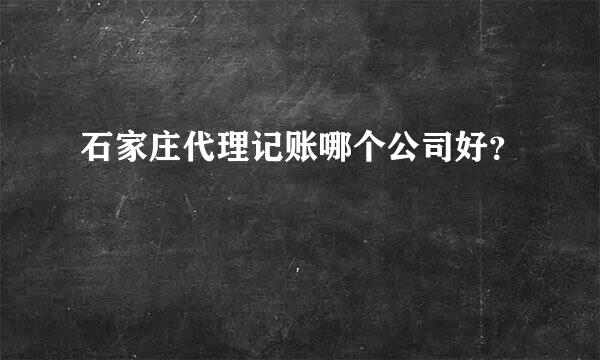 石家庄代理记账哪个公司好?